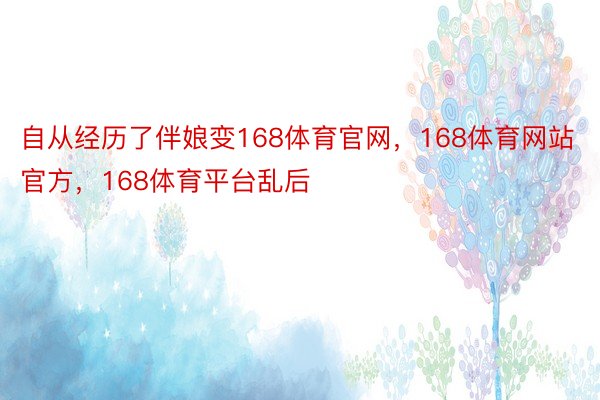 自从经历了伴娘变168体育官网，168体育网站官方，168体育平台乱后